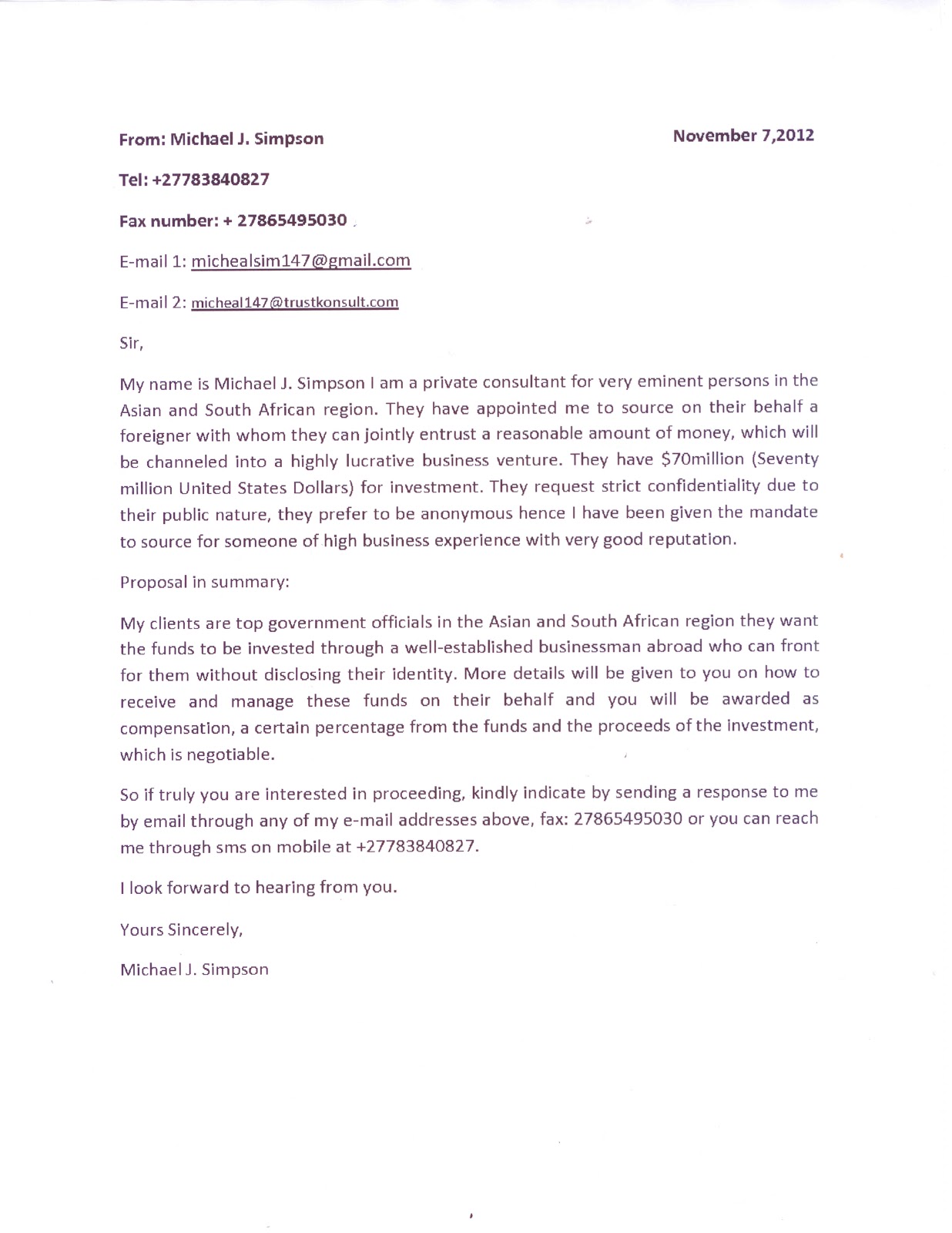 From: Michael J. Simpson

November 7,2012

Tel: +27783840827

Fax number: + 27865495030

E-mail 1: michealsim147@gmail.com

E-mail 2: micheal147@trustkonsult.com

Sir,

My name is Michael J. Simpson I am a private consultant for very eminent persons in the Asian and South African region. They have appointed me to source on their behalf a foreigner with whom they can jointly entrust a reasonable amount of money, which will be channeled into a highly lucrative business venture. They have $70million (Seventy million United States Dollars) for investment. They request strict confidentiality due to their public nature, they prefer to be anonymous hence I have been given the mandate to source for someone of high business experience with very good reputation.

Proposal in summary:

My clients are top government officials in the Asian and South African region they want the funds to be invested through a well-established businessman abroad who can front for them without disclosing their identity. More details will be given to you on how to receive and manage these funds on their behalf and you will be awarded as compensation, a certain percentage from the funds and the proceeds of the investment, which is negotiable.

So if truly you are interested in proceeding, kindly indicate by sending a response to me by email through any of my e-mail addresses above, fax: 27865495030 or you can reach me through sms on mobile at +27783840827.

I look forward to hearing from you.

Yours Sincerely,

Michael J. Simpson